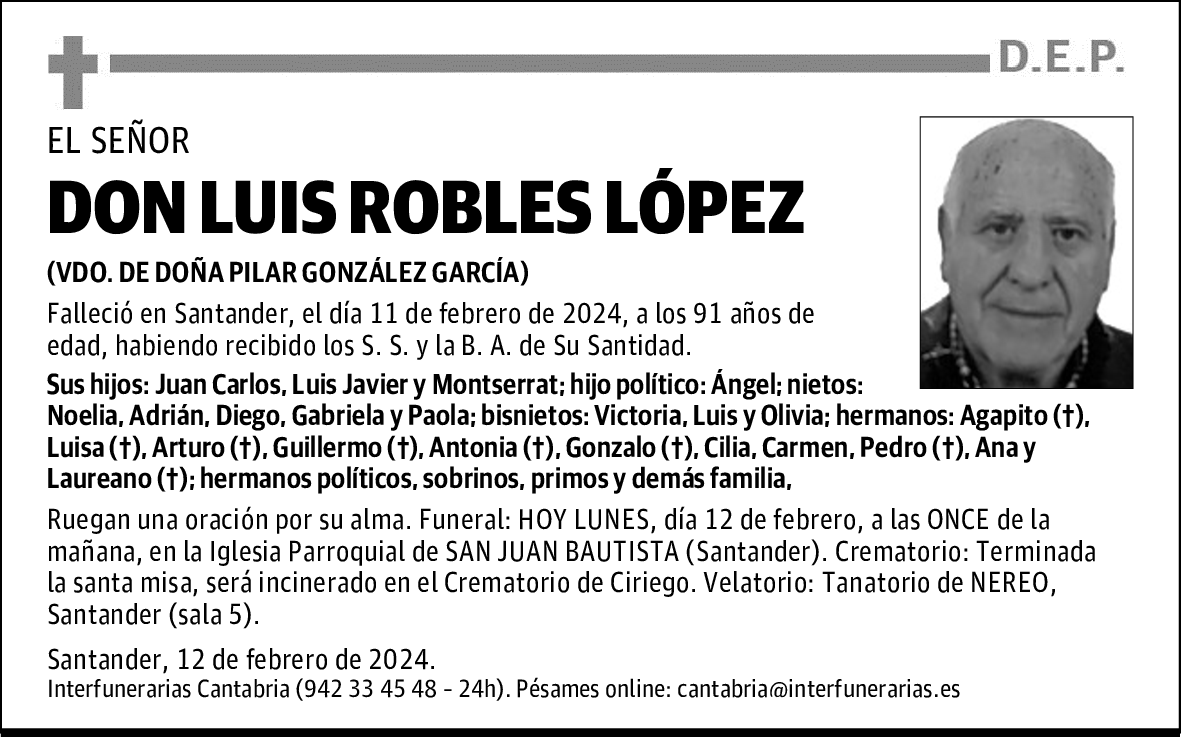 D.E.P.

EL SEÑOR

DON LUIS ROBLES LÓPEZ

(VDO. DE DOÑA PILAR GONZÁLEZ GARCÍA)

Falleció en Santander, el día 11 de febrero de 2024, a los 91 años de edad, habiendo recibido los S. S. y la B. A. de Su Santidad.

Sus hijos: Juan Carlos, Luis Javier y Montserrat; hijo político: Ángel; nietos: Noelia, Adrián, Diego, Gabriela y Paola; bisnietos: Victoria, Luis y Olivia; hermanos: Agapito (†), Luisa (†), Arturo (†), Guillermo (†), Antonia (†), Gonzalo (†), Cilia, Carmen, Pedro (†), Ana y Laureano (†); hermanos políticos, sobrinos, primos y demás familia,

Ruegan una oración por su alma. Funeral: HOY LUNES, día 12 de febrero, a las ONCE de la mañana, en la Iglesia Parroquial de SAN JUAN BAUTISTA (Santander). Crematorio: Terminada la santa misa, será incinerado en el Crematorio de Ciriego. Velatorio: Tanatorio de NEREO, Santander (sala 5).

Santander, 12 de febrero de 2024.
Interfunerarias Cantabria (942 33 45 48 - 24h). Pésames online: cantabria@interfunerarias.es